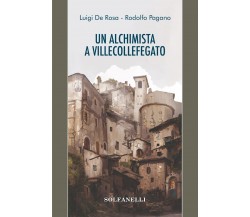 Luigi De Rosa - Rodolfo Pagano

UN ALCHIMISTA A VILLECOLLEFEGATO

SOLFANELLI